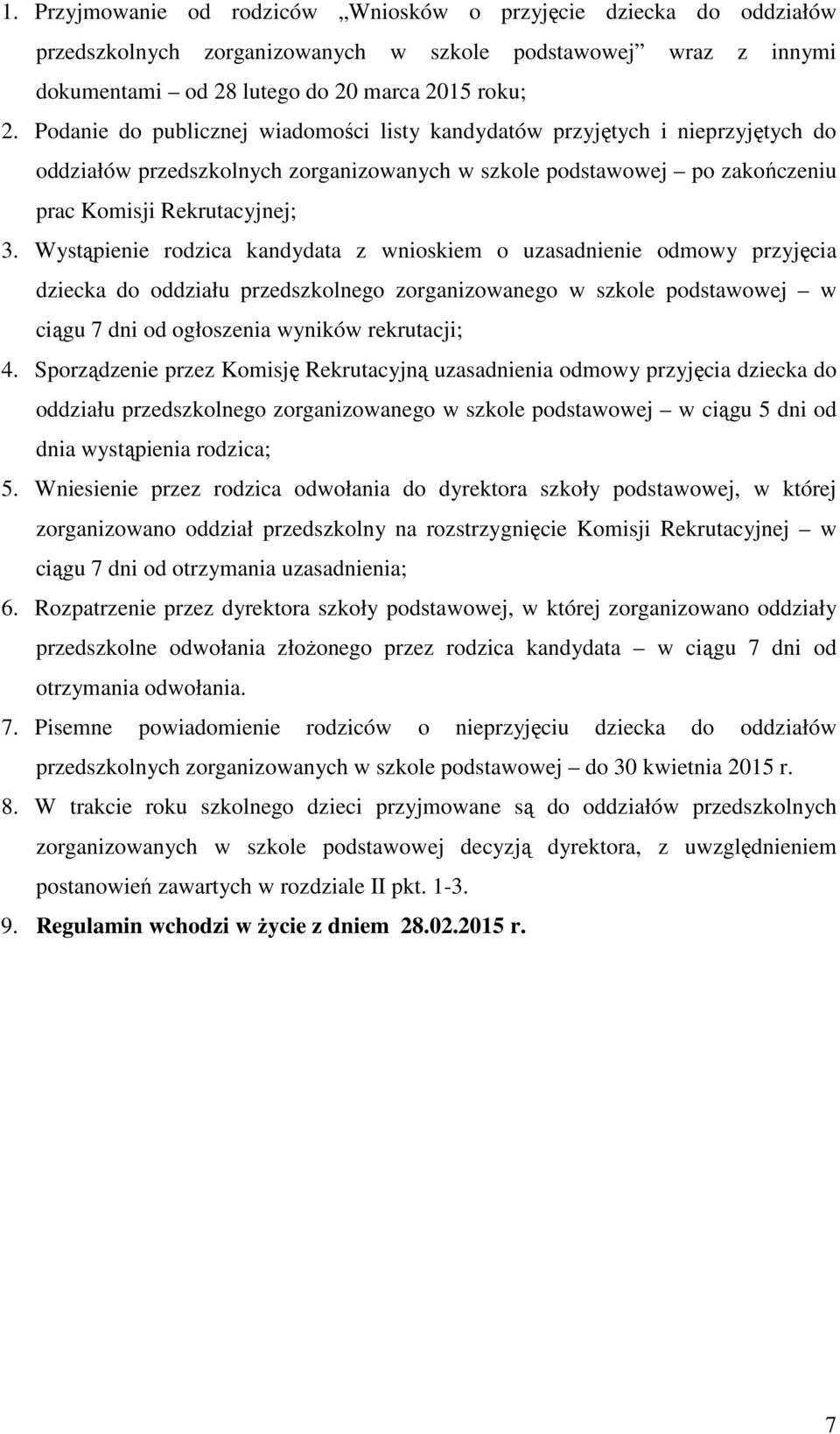 1. Przyjmowanie od rodziców „Wniosków o przyjęcie dziecka do oddziałów przedszkolnych zorganizowanych w szkole podstawowej” wraz z innymi dokumentami – od 28 lutego do 20 marca 2015 roku;

2. Podanie do publicznej wiadomości listy kandydatów przyjętych i nieprzyjętych do oddziałów przedszkolnych zorganizowanych w szkole podstawowej – po zakończeniu prac Komisji Rekrutacyjnej;

3. Wystąpienie rodzica kandydata z wnioskiem o uzasadnienie odmowy przyjęcia dziecka do oddziału przedszkolnego zorganizowanego w szkole podstawowej – w ciągu 7 dni od ogłoszenia wyników rekrutacji;

4. Sporządzenie przez Komisję Rekrutacyjną uzasadnienia odmowy przyjęcia dziecka do oddziału przedszkolnego zorganizowanego w szkole podstawowej – w ciągu 5 dni od dnia wystąpienia rodzica;

5. Wniesienie przez rodzica odwołania do dyrektora szkoły podstawowej, w której zorganizowano oddział przedszkolny na rozstrzygnięcie Komisji Rekrutacyjnej – w ciągu 7 dni od otrzymania uzasadnienia;

6. Rozpatrzenie przez dyrektora szkoły podstawowej, w której zorganizowano oddziały przedszkolne odwołania złożonego przez rodzica kandydata – w ciągu 7 dni od otrzymania odwołania.

7. Pisemne powiadomienie rodziców o nieprzyjęciu dziecka do oddziałów przedszkolnych zorganizowanych w szkole podstawowej – do 30 kwietnia 2015 r.

8. W trakcie roku szkolnego dzieci przyjmowane są do oddziałów przedszkolnych zorganizowanych w szkole podstawowej decyzją dyrektora, z uwzględnieniem postanowień zawartych w rozdziale II pkt. 1-3.

9. Regulamin wchodzi w życie z dniem 28.02.2015 r.

7